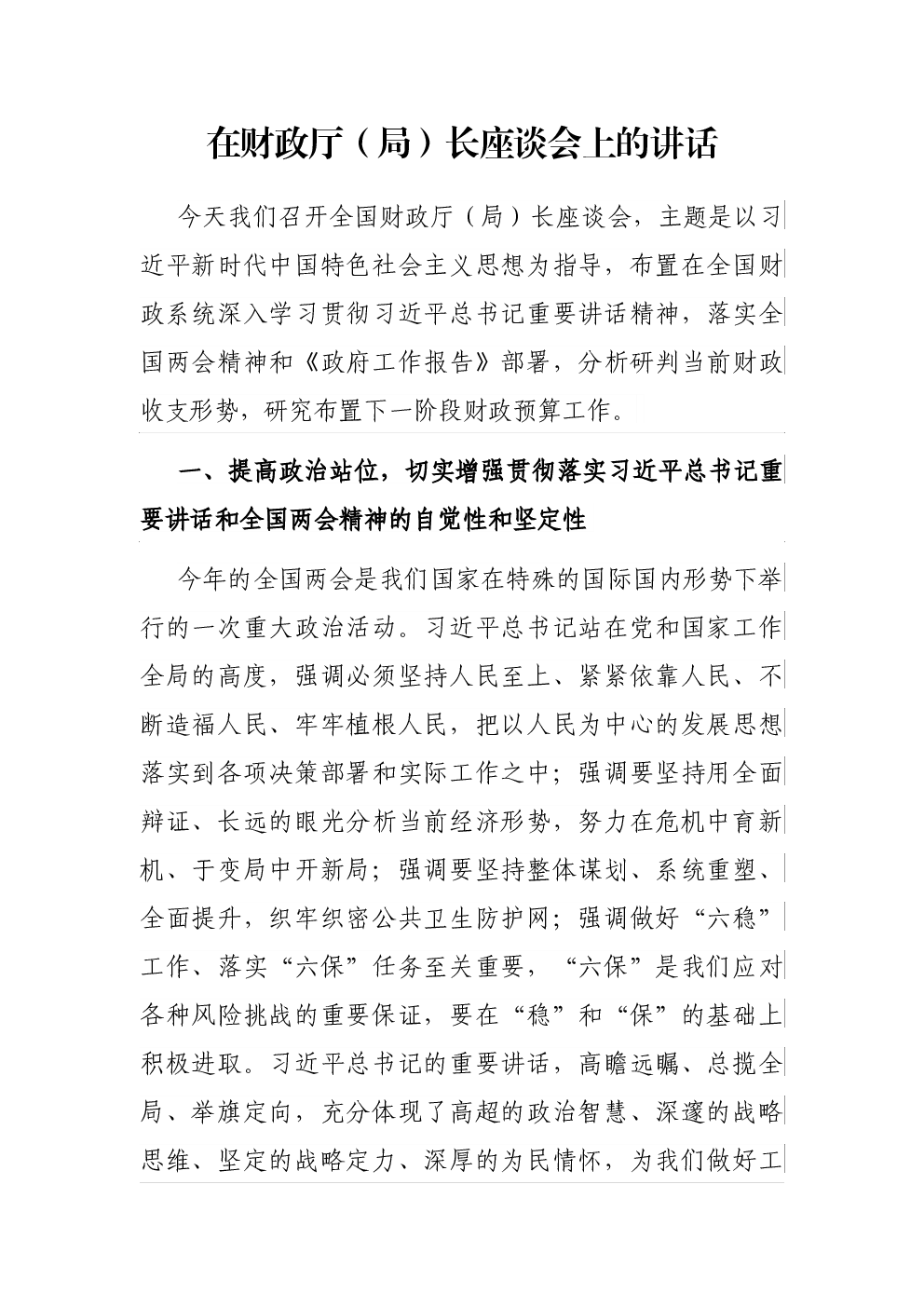 在财政厅（局）长座谈会上的讲话

今天我们召开全国财政厅（局）长座谈会，主题是以习近平新时代中国特色社会主义思想为指导，布置在全国财政系统深入学习贯彻习近平总书记重要讲话精神，落实全国两会精神和《政府工作报告》部署，分析研判当前财政收支形势，研究布置下一阶段财政预算工作。

一、提高政治站位，切实增强贯彻落实习近平总书记重要讲话和全国两会精神的自觉性和坚定性

今年的全国两会是我们国家在特殊的国际国内形势下举行的一次重大政治活动。习近平总书记站在党和国家工作全局的高度，强调必须坚持人民至上、紧紧依靠人民、不断造福人民、牢牢植根人民，把以人民为中心的发展思想落实到各项决策部署和实际工作之中；强调要坚持用全面辩证、长远的眼光分析当前经济形势，努力在危机中育新机、于变局中开新局；强调要坚持整体谋划、系统重塑、全面提升，织牢织密公共卫生防护网；强调做好“六稳”工作、落实“六保”任务至关重要，“六保”是我们应对各种风险挑战的重要保证，要在“稳”和“保”的基础上积极进取。习近平总书记的重要讲话，高瞻远瞩、总揽全局、举旗定向，充分体现了高超的政治智慧、深邃的战略思维、坚定的战略定力、深厚的为民情怀，为我们做好工